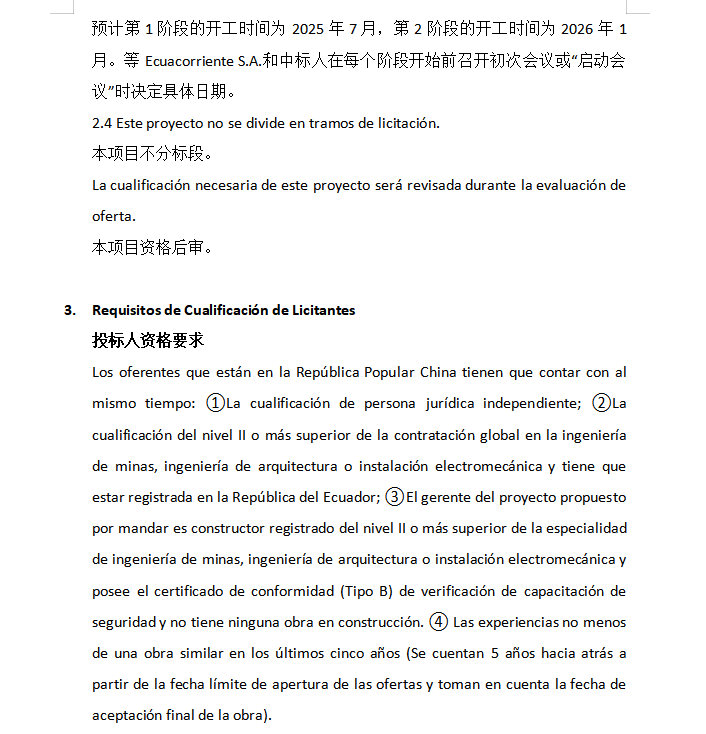 预计第 1 阶段的开工时间为 2025 年 7 月，第 2 阶段的开工时间为 2026 年 1 月。等 Ecuacorriente S.A.和中标人在每个阶段开始前召开初次会议或“启动会议”时决定具体日期。

2.4 Este proyecto no se divide en tramos de licitación.

本项目不分标段。

La cualificación necesaria de este proyecto será revisada durante la evaluación de oferta.

本项目资格后审。

3. Requisitos de Cualificación de Licitantes

投标人资格要求

Los oferentes que están en la República Popular China tienen que contar con al mismo tiempo: ①La cualificación de persona jurídica independiente; ②La cualificación del nivel II o más superior de la contratación global en la ingeniería de minas, ingeniería de arquitectura o instalación electromecánica y tiene que estar registrada en la República del Ecuador; ③El gerente del proyecto propuesto por mandar es constructor registrado del nivel II o más superior de la especialidad de ingeniería de minas, ingeniería de arquitectura o instalación electromecánica y posee el certificado de conformidad (Tipo B) de verificación de capacitación de seguridad y no tiene ninguna obra en construcción. ④ Las experiencias no menos de una obra similar en los últimos cinco años (Se cuentan 5 años hacia atrás a partir de la fecha límite de apertura de las ofertas y toman en cuenta la fecha de aceptación final de la obra).